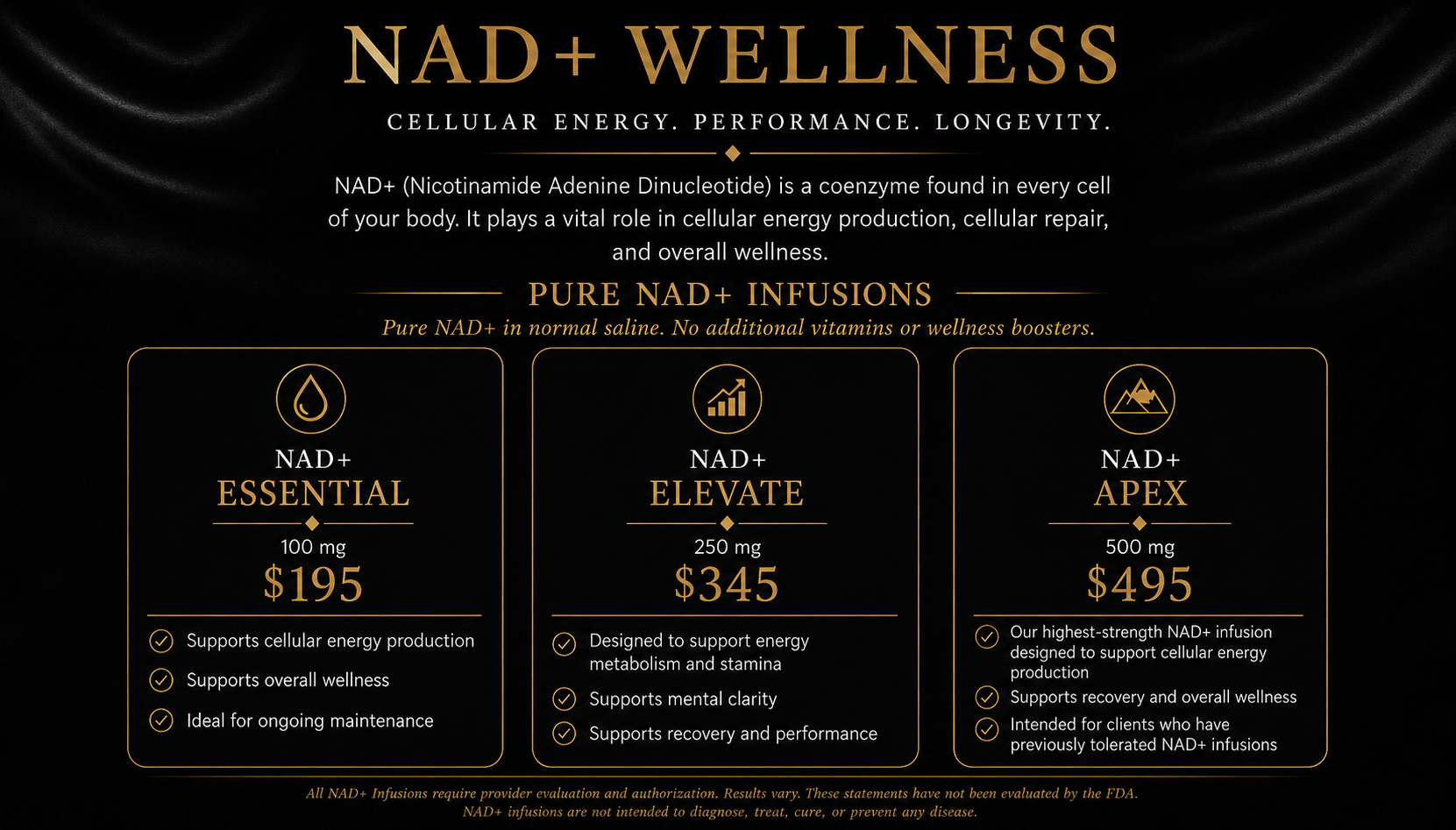 NAD+ WELLNESS

CELLULAR ENERGY. PERFORMANCE. LONGEVITY.

NAD+ (Nicotinamide Adenine Dinucleotide) is a coenzyme found in every cell of your body. It plays a vital role in cellular energy production, cellular repair, and overall wellness.

PURE NAD+ INFUSIONS

Pure NAD+ in normal saline. No additional vitamins or wellness boosters.

NAD+
ESSENTIAL
100 mg
$195

Supports cellular energy production
Supports overall wellness
Ideal for ongoing maintenance

NAD+
ELEVATE
250 mg
$345

Designed to support energy metabolism and stamina
Supports mental clarity
Supports recovery and performance

NAD+
APEX
500 mg
$495

Our highest-strength NAD+ infusion designed to support cellular energy production
Supports recovery and overall wellness
Intended for clients who have previously tolerated NAD+ infusions

All NAD+ Infusions require provider evaluation and authorization. Results vary. These statements have not been evaluated by the FDA. NAD+ infusions are not intended to diagnose, treat, cure, or prevent any disease.